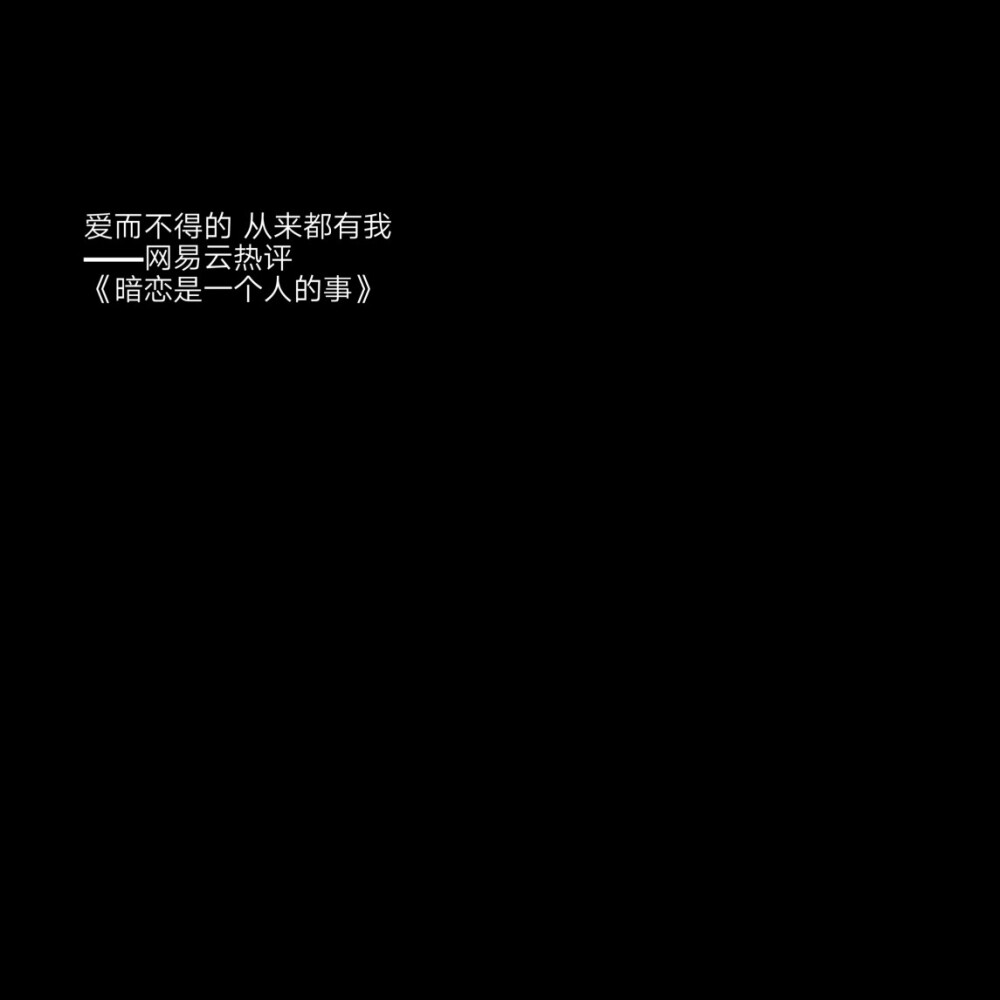 爱而不得的 从来都有我
——网易云热评
《暗恋是一个人的事》